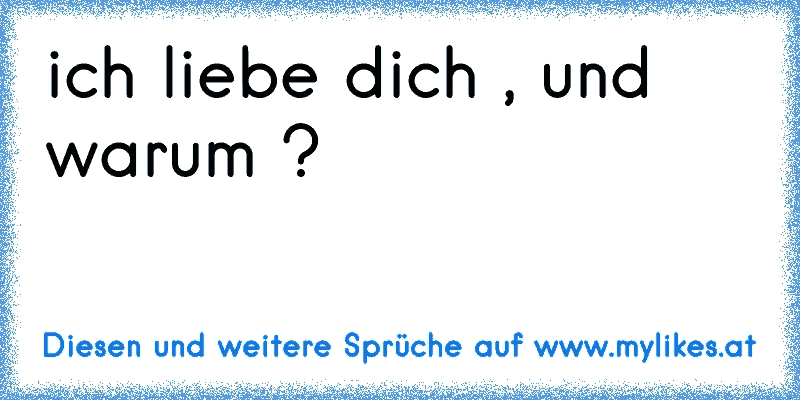 ich liebe dich , und warum ?

Diesen und weitere Sprüche auf www.mylikes.at